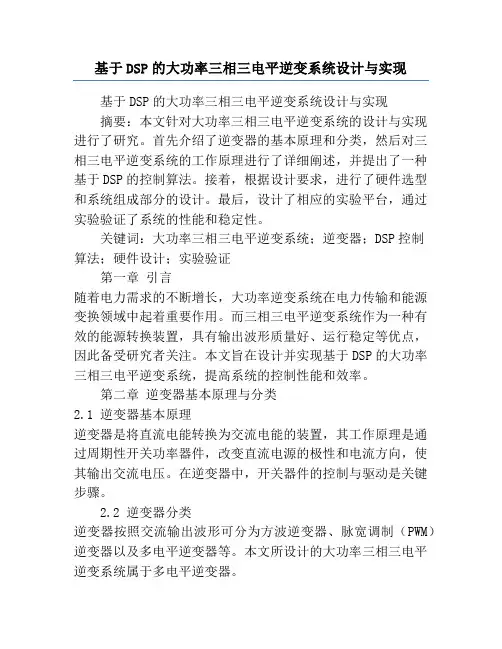 基于DSP的大功率三相三电平逆变系统设计与实现

基于DSP的大功率三相三电平逆变系统设计与实现

摘要：本文针对大功率三相三电平逆变系统的设计与实现进行了研究。首先介绍了逆变器的基本原理和分类，然后对三相三电平逆变系统的工作原理进行了详细阐述，并提出了一种基于DSP的控制算法。接着，根据设计要求，进行了硬件选型和系统组成部分的设计。最后，设计了相应的实验平台，通过实验验证了系统的性能和稳定性。

关键词：大功率三相三电平逆变系统；逆变器；DSP控制算法；硬件设计；实验验证

第一章 引言

随着电力需求的不断增长，大功率逆变系统在电力传输和能源变换领域中起着重要作用。而三相三电平逆变系统作为一种有效的能源转换装置，具有输出波形质量好、运行稳定等优点，因此备受研究者关注。本文旨在设计并实现基于DSP的大功率三相三电平逆变系统，提高系统的控制性能和效率。

第二章 逆变器基本原理与分类

2.1 逆变器基本原理

逆变器是将直流电能转换为交流电能的装置，其工作原理是通过周期性开关功率器件，改变直流电源的极性和电流方向，使其输出交流电压。在逆变器中，开关器件的控制与驱动是关键步骤。

2.2 逆变器分类

逆变器按照交流输出波形可分为方波逆变器、脉宽调制（PWM）逆变器以及多电平逆变器等。本文所设计的大功率三相三电平逆变系统属于多电平逆变器。